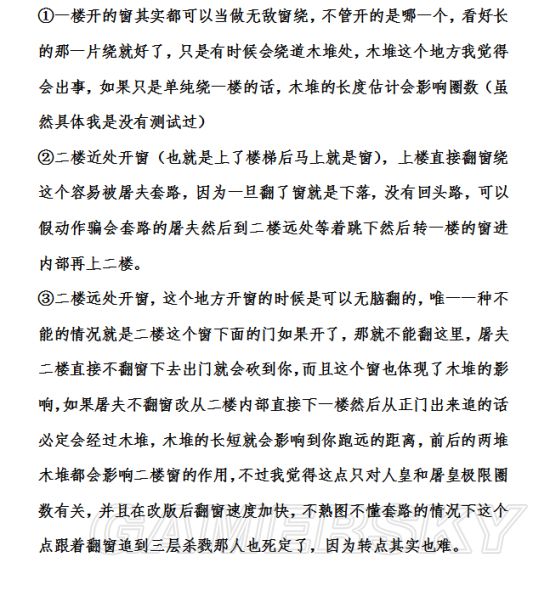 ①一楼开的窗其实都可以当做无敌窗绕，不管开的是哪一个，看好长的那一片绕就好了，只是有时候会绕道木堆处，木堆这个地方我觉得会出事，如果只是单纯绕一楼的话，木堆的长度估计会影响圈数（虽然具体我是没有测试过）

②二楼近处开窗（也就是上了楼梯后马上就是窗），上楼直接翻窗绕这个容易被屠夫套路，因为一旦翻了窗就是下落，没有回头路，可以假动作骗会套路的屠夫然后到二楼远处等着跳下然后转一楼的窗进内部再上二楼。

③二楼远处开窗，这个地方开窗的时候是可以无脑翻的，唯一一种不能的情况就是二楼这个窗下面的门如果开了，那就不能翻这里，屠夫二楼直接不翻窗下去出门就会砍到你，而且这个窗也体现了木堆的影响，如果屠夫不翻窗改从二楼内部直接下一楼然后从正门出来追的话必定会经过木堆，木堆的长短就会影响到你跑远的距离，前后的两堆木堆都会影响二楼窗的作用，不过我觉得这点只对人皇和屠皇极限圈数有关，并且在改版后翻窗速度加快，不熟图不懂套路的情况下这个点跟着翻窗追到三层杀戮那人也死定了，因为转点其实也难。

GAMERSKY